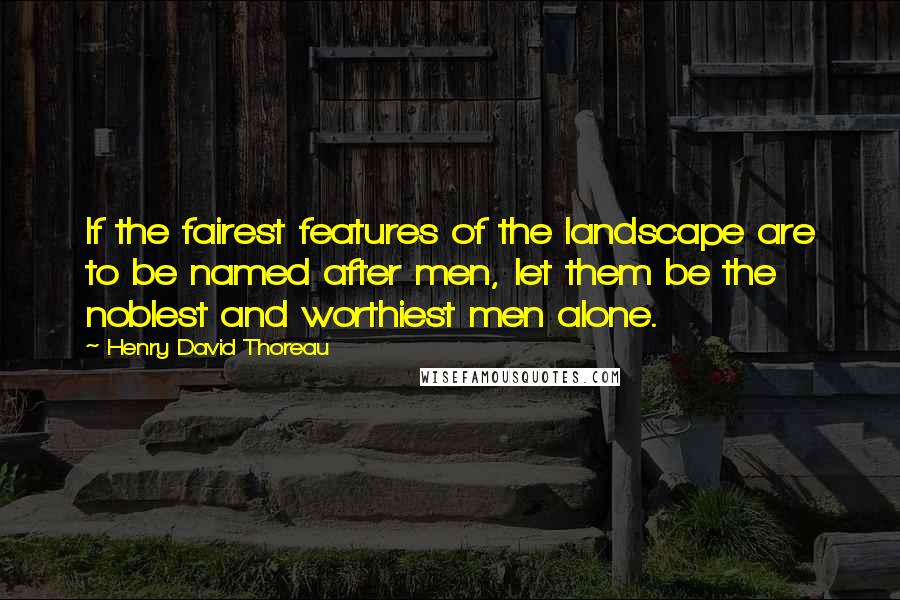 If the fairest features of the landscape are to be named after men, let them be the noblest and worthiest men alone.

~ Henry David Thoreau

WISEFAMOUSQUOTES.COM